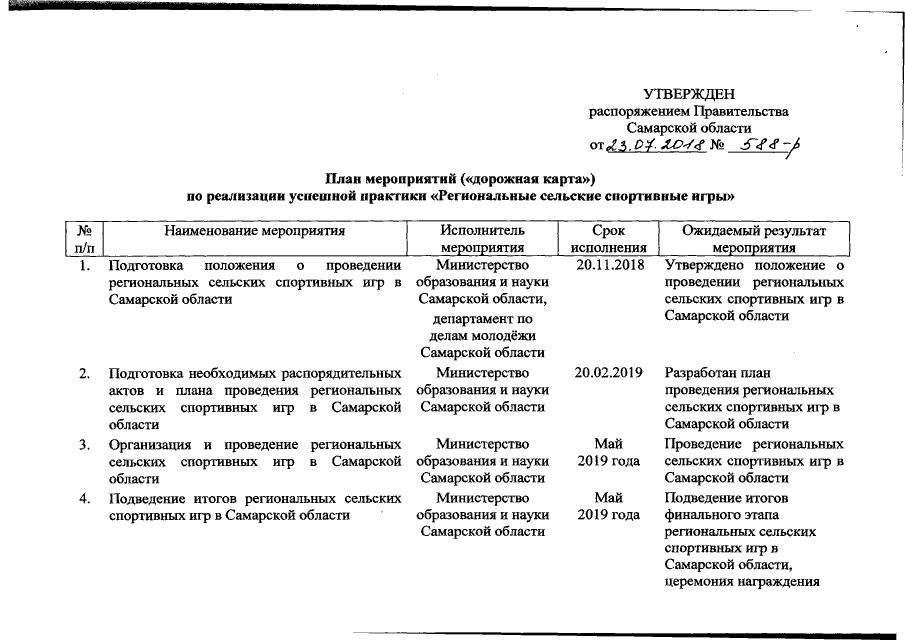 УТВЕРЖДЕН
распоряжением Правительства
Самарской области
от 23.07.2018 № 588-р

План мероприятий («дорожная карта»)
по реализации успешной практики «Региональные сельские спортивные игры»

| № п/п | Наименование мероприятия | Исполнитель мероприятия | Срок исполнения | Ожидаемый результат мероприятия |
|---|---|---|---|---|
| 1. | Подготовка положения о проведении региональных сельских спортивных игр в Самарской области | Министерство образования и науки Самарской области, департамент по делам молодёжи Самарской области | 20.11.2018 | Утверждено положение о проведении региональных сельских спортивных игр в Самарской области |
| 2. | Подготовка необходимых распорядительных актов и плана проведения региональных сельских спортивных игр в Самарской области | Министерство образования и науки Самарской области | 20.02.2019 | Разработан план проведения региональных сельских спортивных игр в Самарской области |
| 3. | Организация и проведение региональных сельских спортивных игр в Самарской области | Министерство образования и науки Самарской области | Май 2019 года | Проведение региональных сельских спортивных игр в Самарской области |
| 4. | Подведение итогов региональных сельских спортивных игр в Самарской области | Министерство образования и науки Самарской области | Май 2019 года | Подведение итогов финального этапа региональных сельских спортивных игр в Самарской области, церемония награждения |